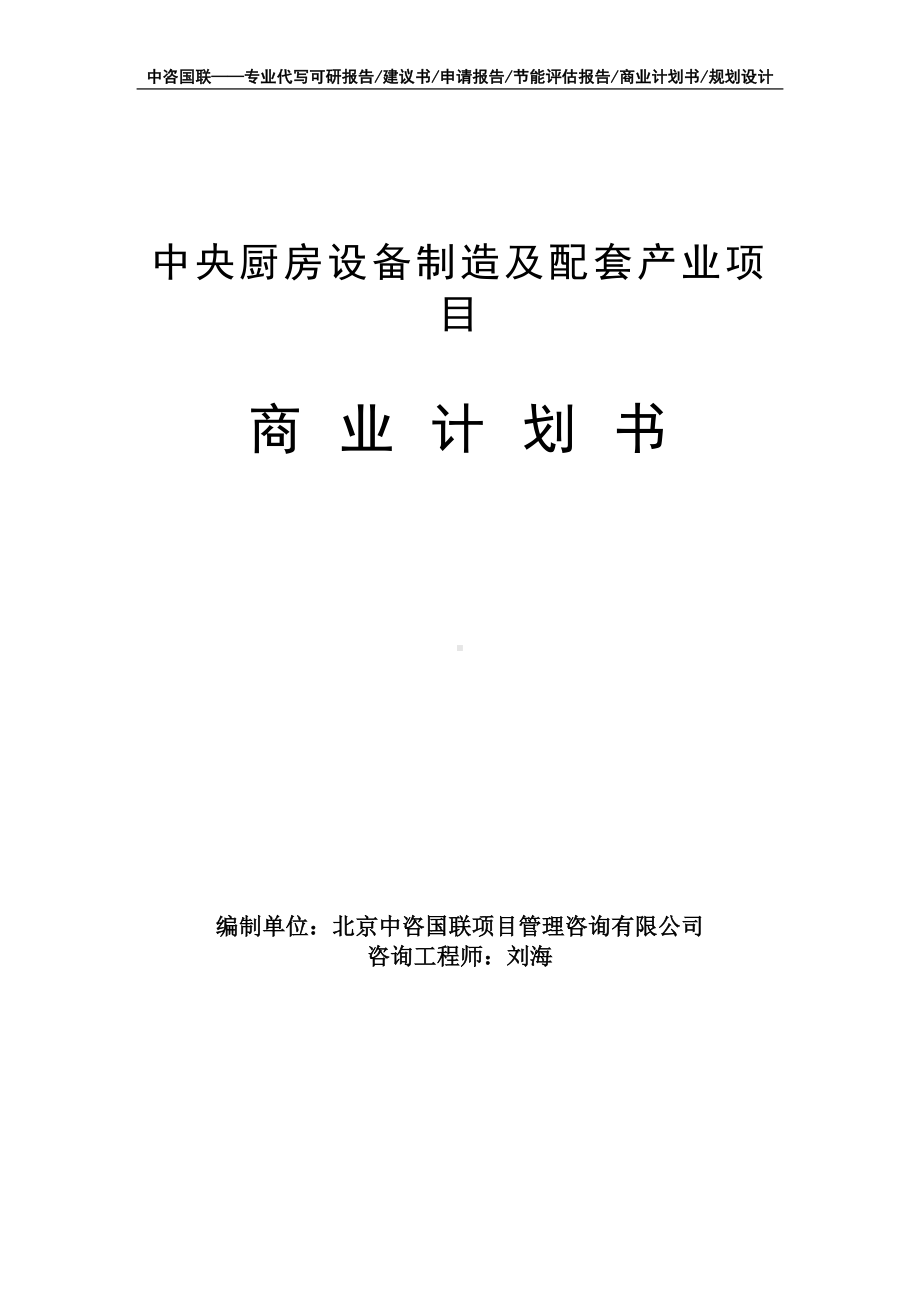 中咨国联——专业代写可研报告/建议书/申请报告/节能评估报告/商业计划书/规划设计

中央厨房设备制造及配套产业项目

商 业 计 划 书

编制单位：北京中咨国联项目管理咨询有限公司
咨询工程师：刘海